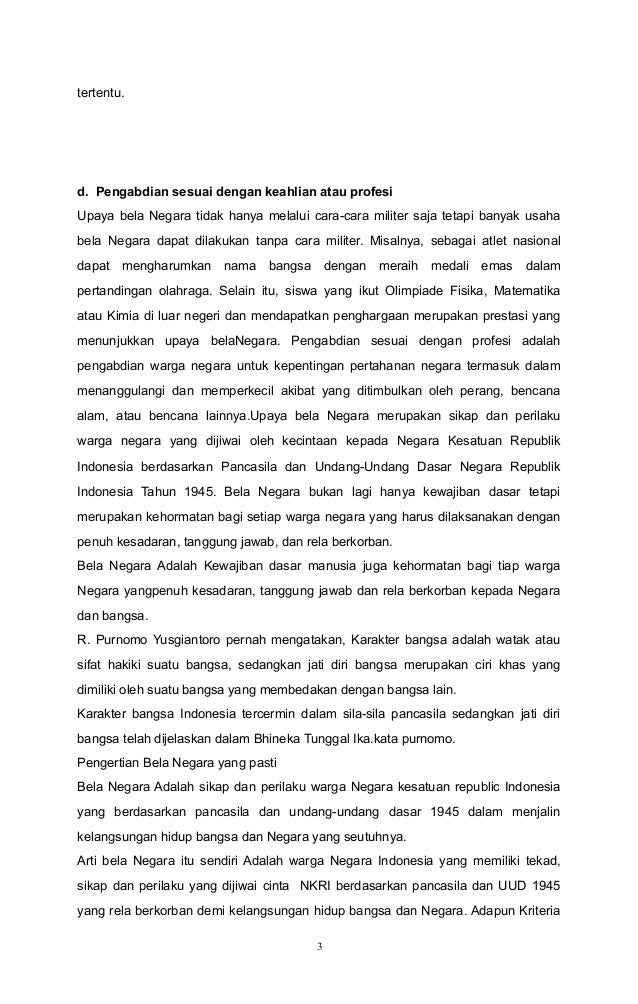 tertentu.

d. Pengabdian sesuai dengan keahlian atau profesi

Upaya bela Negara tidak hanya melalui cara-cara militer saja tetapi banyak usaha bela Negara dapat dilakukan tanpa cara militer. Misalnya, sebagai atlet nasional dapat mengharumkan nama bangsa dengan meraih medali emas dalam pertandingan olahraga. Selain itu, siswa yang ikut Olimpiade Fisika, Matematika atau Kimia di luar negeri dan mendapatkan penghargaan merupakan prestasi yang menunjukkan upaya belaNegara. Pengabdian sesuai dengan profesi adalah pengabdian warga negara untuk kepentingan pertahanan negara termasuk dalam menanggulangi dan memperkecil akibat yang ditimbulkan oleh perang, bencana alam, atau bencana lainnya.Upaya bela Negara merupakan sikap dan perilaku warga negara yang dijiwai oleh kecintaan kepada Negara Kesatuan Republik Indonesia berdasarkan Pancasila dan Undang-Undang Dasar Negara Republik Indonesia Tahun 1945. Bela Negara bukan lagi hanya kewajiban dasar tetapi merupakan kehormatan bagi setiap warga negara yang harus dilaksanakan dengan penuh kesadaran, tanggung jawab, dan rela berkorban.

Bela Negara Adalah Kewajiban dasar manusia juga kehormatan bagi tiap warga Negara yangpenuh kesadaran, tanggung jawab dan rela berkorban kepada Negara dan bangsa.

R. Purnomo Yusgiantoro pernah mengatakan, Karakter bangsa adalah watak atau sifat hakiki suatu bangsa, sedangkan jati diri bangsa merupakan ciri khas yang dimiliki oleh suatu bangsa yang membedakan dengan bangsa lain.

Karakter bangsa Indonesia tercermin dalam sila-sila pancasila sedangkan jati diri bangsa telah dijelaskan dalam Bhineka Tunggal Ika.kata purnomo.

Pengertian Bela Negara yang pasti

Bela Negara Adalah sikap dan perilaku warga Negara kesatuan republic Indonesia yang berdasarkan pancasila dan undang-undang dasar 1945 dalam menjalin kelangsungan hidup bangsa dan Negara yang seutuhnya.

Arti bela Negara itu sendiri Adalah warga Negara Indonesia yang memiliki tekad, sikap dan perilaku yang dijiwai cinta NKRI berdasarkan pancasila dan UUD 1945 yang rela berkorban demi kelangsungan hidup bangsa dan Negara. Adapun Kriteria

3